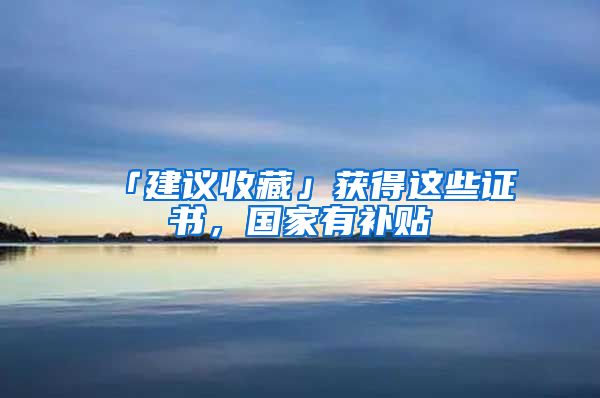 「建议收藏」获得这些证书，国家有补贴